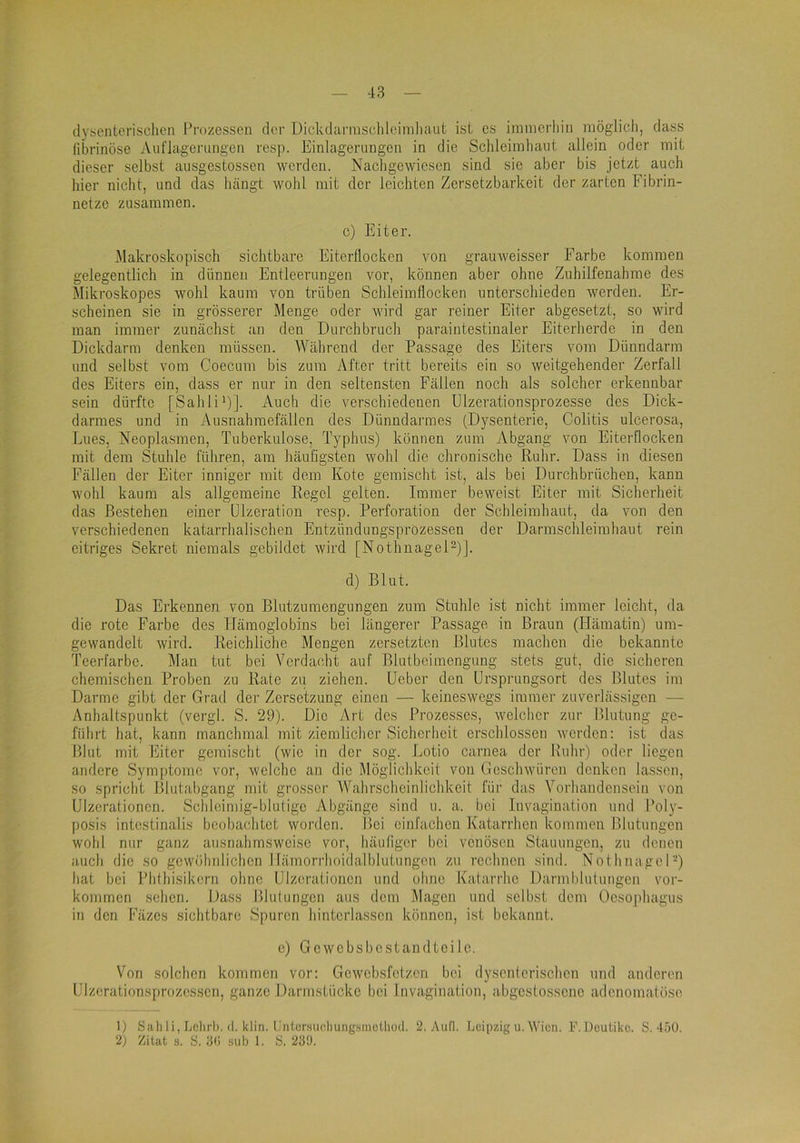 — 43 —

dysenterischen Prozessen der Dickdarmschleimhaut ist es immerhin möglich, dass fibrinöse Auflagerungen resp. Einlagerungen in die Schleimhaut allein oder mit dieser selbst ausgestossen werden. Nachgewiesen sind sie aber bis jetzt auch hier nicht, und das hängt wohl mit der leichten Zersetzbarkeit der zarten Fibrinnetze zusammen.

c) Eiter.

Makroskopisch sichtbare Eiterflocken von grauweisser Farbe kommen gelegentlich in dünnen Entleerungen vor, können aber ohne Zuhilfenahme des Mikroskopes wohl kaum von trüben Schleimflocken unterschieden werden. Erscheinen sie in grösserer Menge oder wird gar reiner Eiter abgesetzt, so wird man immer zunächst an den Durchbruch paraintestinaler Eiterherde in den Dickdarm denken müssen. Während der Passage des Eiters vom Dünndarm und selbst vom Coecum bis zum After tritt bereits ein so weitgehender Zerfall des Eiters ein, dass er nur in den seltensten Fällen noch als solcher erkennbar sein dürfte [Sahli$^{1}$)]. Auch die verschiedenen Ulzerationsprozesse des Dickdarmes und in Ausnahmefällen des Dünndarmes (Dysenterie, Colitis ulcerosa, Lues, Neoplasmen, Tuberkulose, Typhus) können zum Abgang von Eiterflocken mit dem Stuhle führen, am häufigsten wohl die chronische Ruhr. Dass in diesen Fällen der Eiter inniger mit dem Kote gemischt ist, als bei Durchbrüchen, kann wohl kaum als allgemeine Regel gelten. Immer beweist Eiter mit Sicherheit das Bestehen einer Ulzeration resp. Perforation der Schleimhaut, da von den verschiedenen katarrhalischen Entzündungsprozessen der Darmschleimhaut rein eitriges Sekret niemals gebildet wird [Nothnagel$^{2}$)].

d) Blut.

Das Erkennen von Blutzumengungen zum Stuhle ist nicht immer leicht, da die rote Farbe des Hämoglobins bei längerer Passage in Braun (Hämatin) umgewandelt wird. Reichliche Mengen zersetzten Blutes machen die bekannte Teerfarbe. Man tut bei Verdacht auf Blutbeimengung stets gut, die sicheren chemischen Proben zu Rate zu ziehen. Ueber den Ursprungsort des Blutes im Darme gibt der Grad der Zersetzung einen — keineswegs immer zuverlässigen — Anhaltspunkt (vergl. S. 29). Die Art des Prozesses, welcher zur Blutung geführt hat, kann manchmal mit ziemlicher Sicherheit erschlossen werden: ist das Blut mit Eiter gemischt (wie in der sog. Lotio carnea der Ruhr) oder liegen andere Symptome vor, welche an die Möglichkeit von Geschwüren denken lassen, so spricht Blutabgang mit grosser Wahrscheinlichkeit für das Vorhandensein von Ulzerationen. Schleimig-blutige Abgänge sind u. a. bei Invagination und Polyposis intestinalis beobachtet worden. Bei einfachen Katarrhen kommen Blutungen wohl nur ganz ausnahmsweise vor, häufiger bei venösen Stauungen, zu denen auch die so gewöhnlichen Hämorrhoidalblutungen zu rechnen sind. Nothnagel$^{2}$) hat bei Phthisikern ohne Ulzerationen und ohne Katarrhe Darmblutungen vorkommen sehen. Dass Blutungen aus dem Magen und selbst dem Oesophagus in den Fäzes sichtbare Spuren hinterlassen können, ist bekannt.

e) Gewebsbestandteile.

Von solchen kommen vor: Gewebsfetzen bei dysenterischen und anderen Ulzerationsprozessen, ganze Darmstücke bei Invagination, abgestossene adenomatöse

1) Sahli, Lehrb. d. klin. Untersuchungsmethod. 2. Aufl. Leipzig u. Wien. F. Deutike. S. 450.
2) Zitat s. S. 36 sub 1. S. 239.